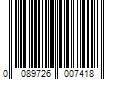 0 089726 007418